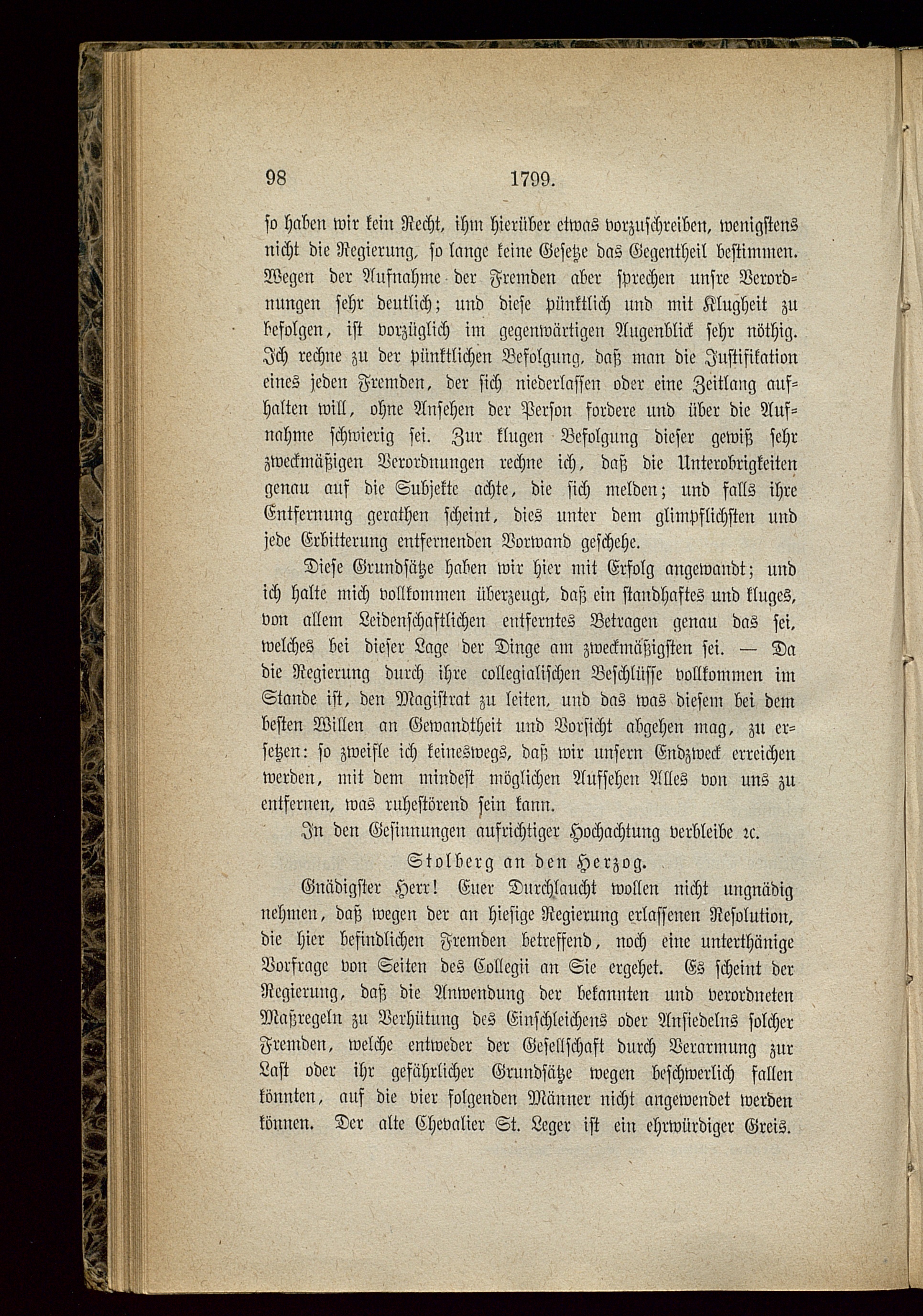 98 1799.

so haben wir kein Recht, ihm hierüber etwas vorzuschreiben, wenigstens nicht die Regierung, so lange keine Gesetze das Gegentheil bestimmen. Wegen der Aufnahme der Fremden aber sprechen unsre Verordnungen sehr deutlich; und diese pünktlich und mit Klugheit zu befolgen, ist vorzüglich im gegenwärtigen Augenblick sehr nöthig. Ich rechne zu der pünktlichen Befolgung, daß man die Justifikation eines jeden Fremden, der sich niederlassen oder eine Zeitlang aufhalten will, ohne Ansehen der Person fordere und über die Aufnahme schwierig sei. Zur klugen Befolgung dieser gewiß sehr zweckmäßigen Verordnungen rechne ich, daß die Unterobrigkeiten genau auf die Subjekte achte, die sich melden; und falls ihre Entfernung gerathen scheint, dies unter dem glimpflichsten und jede Erbitterung entfernenden Vorwand geschehe.

Diese Grundsätze haben wir hier mit Erfolg angewandt; und ich halte mich vollkommen überzeugt, daß ein standhaftes und kluges, von allem Leidenschaftlichen entferntes Betragen genau das sei, welches bei dieser Lage der Dinge am zweckmäßigsten sei. — Da die Regierung durch ihre collegialischen Beschlüsse vollkommen im Stande ist, den Magistrat zu leiten, und das was diesem bei dem besten Willen an Gewandtheit und Vorsicht abgehen mag, zu ersetzen: so zweifle ich keineswegs, daß wir unsern Endzweck erreichen werden, mit dem mindest möglichen Aufsehen Alles von uns zu entfernen, was ruhestörend sein kann.

In den Gesinnungen aufrichtiger Hochachtung verbleibe ꝛc.

Stolberg an den Herzog.

Gnädigster Herr! Euer Durchlaucht wollen nicht ungnädig nehmen, daß wegen der an hiesige Regierung erlassenen Resolution, die hier befindlichen Fremden betreffend, noch eine unterthänige Vorfrage von Seiten des Collegii an Sie ergehet. Es scheint der Regierung, daß die Anwendung der bekannten und verordneten Maßregeln zu Verhütung des Einschleichens oder Ansiedelns solcher Fremden, welche entweder der Gesellschaft durch Verarmung zur Last oder ihr gefährlicher Grundsätze wegen beschwerlich fallen könnten, auf die vier folgenden Männer nicht angewendet werden können. Der alte Chevalier St. Leger ist ein ehrwürdiger Greis.